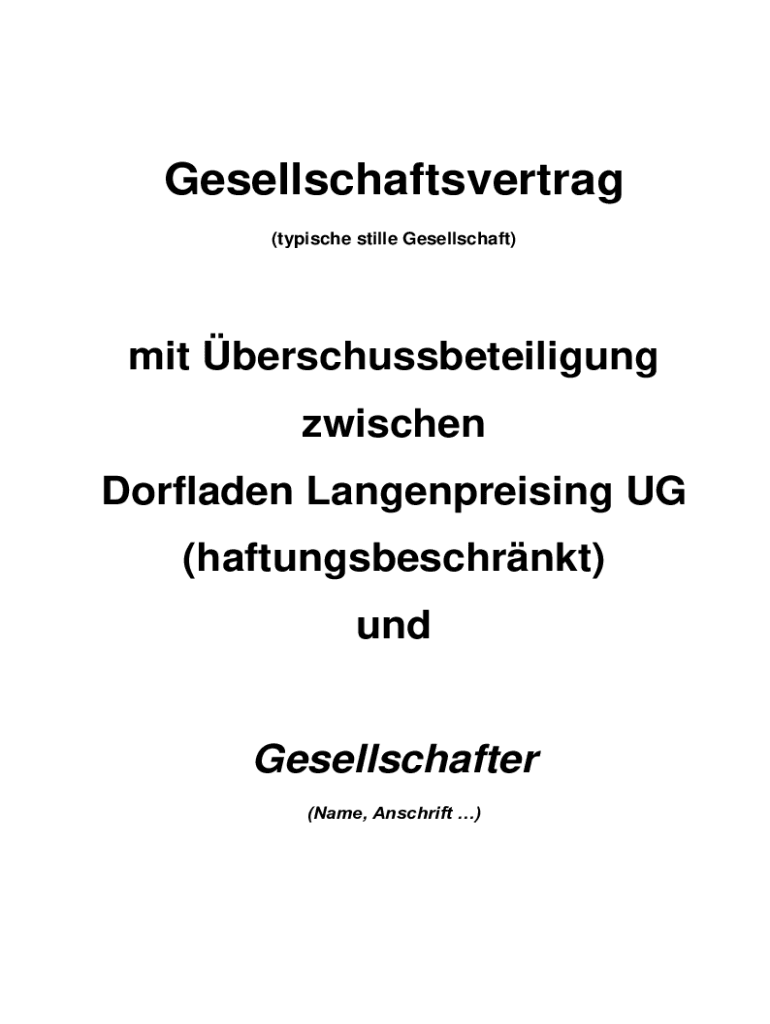 Gesellschaftsvertrag

(typische stille Gesellschaft)

mit Überschussbeteiligung

zwischen

Dorfladen Langenpreising UG

(haftungsbeschränkt)

und

Gesellschafter

(Name, Anschrift …)